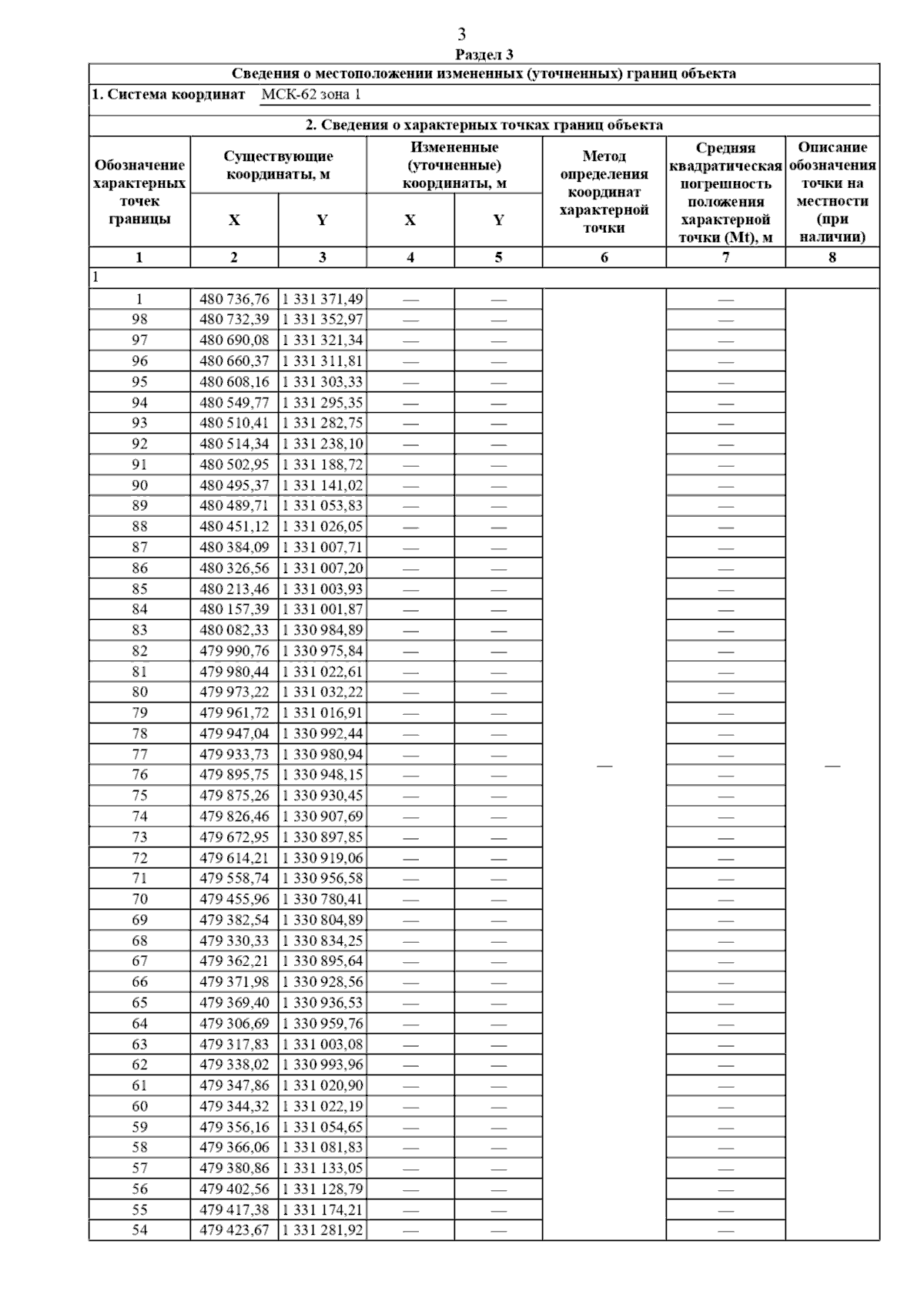 3

Раздел 3

Сведения о местоположении измененных (уточненных) границ объекта

1. Система координат МСК-62 зона 1

2. Сведения о характерных точках границ объекта

| Обозначение характерных точек границы | Существующие координаты, м X | Существующие координаты, м Y | Измененные (уточненные) координаты, м X | Измененные (уточненные) координаты, м Y | Метод определения координат характерной точки | Средняя квадратическая погрешность положения характерной точки (Mt), м | Описание обозначения точки на местности (при наличии) |
|---|---|---|---|---|---|---|---|
| 1 | 2 | 3 | 4 | 5 | 6 | 7 | 8 |
| 1 | | | | | | | |
| 1 | 480 736,76 | 1 331 371,49 | — | — | — | — | — |
| 98 | 480 732,39 | 1 331 352,97 | — | — | | — | |
| 97 | 480 690,08 | 1 331 321,34 | — | — | | — | |
| 96 | 480 660,37 | 1 331 311,81 | — | — | | — | |
| 95 | 480 608,16 | 1 331 303,33 | — | — | | — | |
| 94 | 480 549,77 | 1 331 295,35 | — | — | | — | |
| 93 | 480 510,41 | 1 331 282,75 | — | — | | — | |
| 92 | 480 514,34 | 1 331 238,10 | — | — | | — | |
| 91 | 480 502,95 | 1 331 188,72 | — | — | | — | |
| 90 | 480 495,37 | 1 331 141,02 | — | — | | — | |
| 89 | 480 489,71 | 1 331 053,83 | — | — | | — | |
| 88 | 480 451,12 | 1 331 026,05 | — | — | | — | |
| 87 | 480 384,09 | 1 331 007,71 | — | — | | — | |
| 86 | 480 326,56 | 1 331 007,20 | — | — | | — | |
| 85 | 480 213,46 | 1 331 003,93 | — | — | | — | |
| 84 | 480 157,39 | 1 331 001,87 | — | — | | — | |
| 83 | 480 082,33 | 1 330 984,89 | — | — | | — | |
| 82 | 479 990,76 | 1 330 975,84 | — | — | | — | |
| 81 | 479 980,44 | 1 331 022,61 | — | — | | — | |
| 80 | 479 973,22 | 1 331 032,22 | — | — | | — | |
| 79 | 479 961,72 | 1 331 016,91 | — | — | | — | |
| 78 | 479 947,04 | 1 330 992,44 | — | — | | — | |
| 77 | 479 933,73 | 1 330 980,94 | — | — | | — | |
| 76 | 479 895,75 | 1 330 948,15 | — | — | | — | |
| 75 | 479 875,26 | 1 330 930,45 | — | — | | — | |
| 74 | 479 826,46 | 1 330 907,69 | — | — | | — | |
| 73 | 479 672,95 | 1 330 897,85 | — | — | | — | |
| 72 | 479 614,21 | 1 330 919,06 | — | — | | — | |
| 71 | 479 558,74 | 1 330 956,58 | — | — | | — | |
| 70 | 479 455,96 | 1 330 780,41 | — | — | | — | |
| 69 | 479 382,54 | 1 330 804,89 | — | — | | — | |
| 68 | 479 330,33 | 1 330 834,25 | — | — | | — | |
| 67 | 479 362,21 | 1 330 895,64 | — | — | | — | |
| 66 | 479 371,98 | 1 330 928,56 | — | — | | — | |
| 65 | 479 369,40 | 1 330 936,53 | — | — | | — | |
| 64 | 479 306,69 | 1 330 959,76 | — | — | | — | |
| 63 | 479 317,83 | 1 331 003,08 | — | — | | — | |
| 62 | 479 338,02 | 1 330 993,96 | — | — | | — | |
| 61 | 479 347,86 | 1 331 020,90 | — | — | | — | |
| 60 | 479 344,32 | 1 331 022,19 | — | — | | — | |
| 59 | 479 356,16 | 1 331 054,65 | — | — | | — | |
| 58 | 479 366,06 | 1 331 081,83 | — | — | | — | |
| 57 | 479 380,86 | 1 331 133,05 | — | — | | — | |
| 56 | 479 402,56 | 1 331 128,79 | — | — | | — | |
| 55 | 479 417,38 | 1 331 174,21 | — | — | | — | |
| 54 | 479 423,67 | 1 331 281,92 | — | — | | — | |